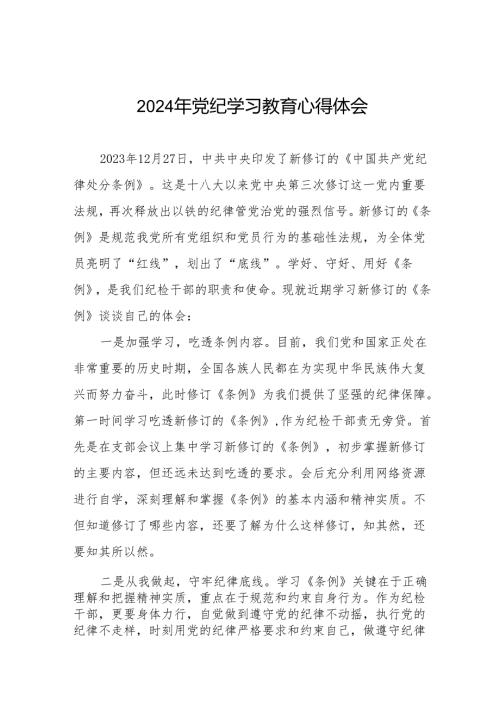 2024年党纪学习教育心得体会

2023年12月27日，中共中央印发了新修订的《中国共产党纪律处分条例》。这是十八大以来党中央第三次修订这一党内重要法规，再次释放出以铁的纪律管党治党的强烈信号。新修订的《条例》是规范我党所有党组织和党员行为的基础性法规，为全体党员亮明了“红线”，划出了“底线”。学好、守好、用好《条例》，是我们纪检干部的职责和使命。现就近期学习新修订的《条例》谈谈自己的体会：

一是加强学习，吃透条例内容。目前，我们党和国家正处在非常重要的历史时期，全国各族人民都在为实现中华民族伟大复兴而努力奋斗，此时修订《条例》为我们提供了坚强的纪律保障。第一时间学习吃透新修订的《条例》，作为纪检干部责无旁贷。首先是在支部会议上集中学习新修订的《条例》，初步掌握新修订的主要内容，但还远未达到吃透的要求。会后充分利用网络资源进行自学，深刻理解和掌握《条例》的基本内涵和精神实质。不但知道修订了哪些内容，还要了解为什么这样修订，知其然，还要知其所以然。

二是从我做起，守牢纪律底线。学习《条例》关键在于正确理解和把握精神实质，重点在于规范和约束自身行为。作为纪检干部，更要身体力行，自觉做到遵守党的纪律不动摇，执行党的纪律不走样，时刻用党的纪律严格要求和约束自己，做遵守纪律